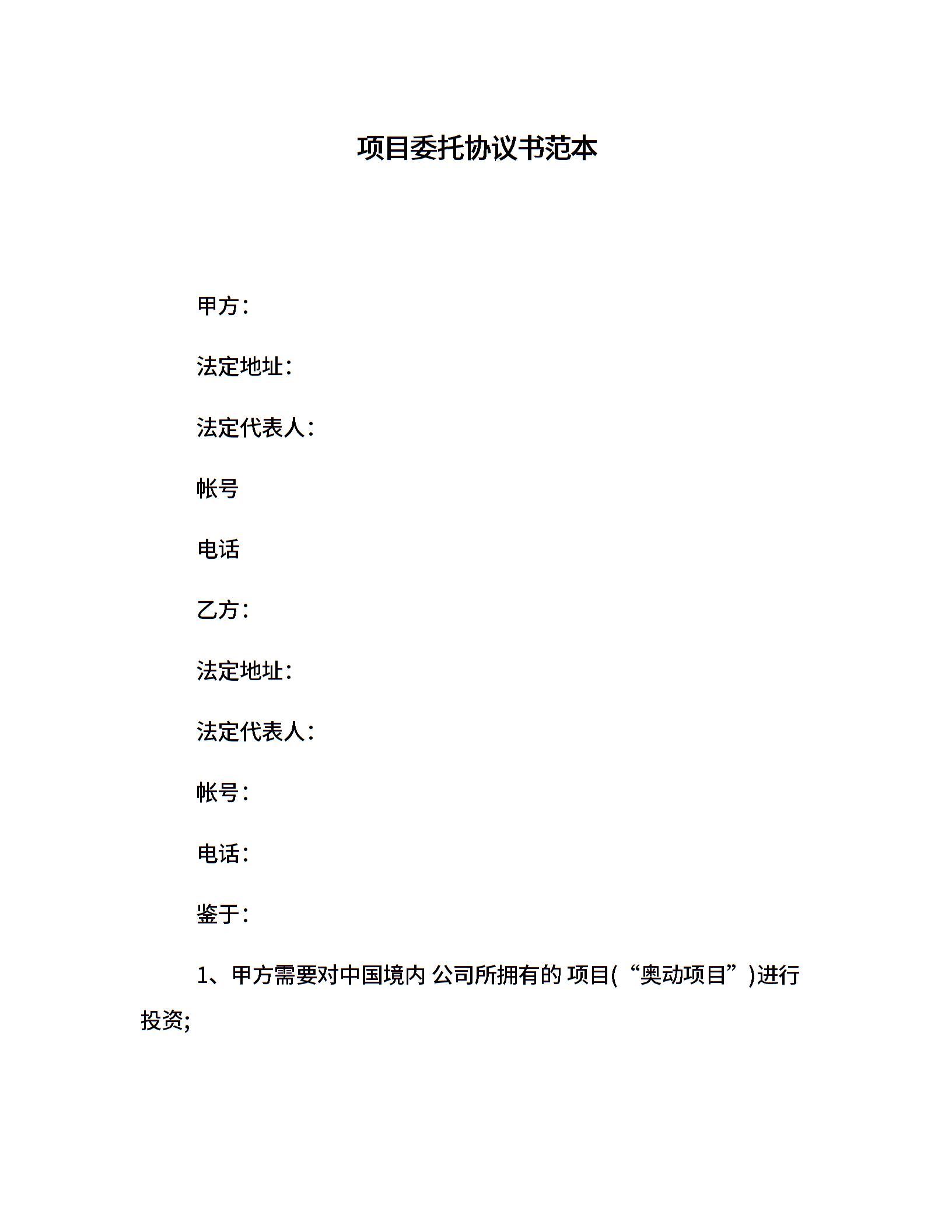 项目委托协议书范本

甲方：

法定地址：

法定代表人：

帐号

电话

乙方：

法定地址：

法定代表人：

帐号：

电话：

鉴于：

1、甲方需要对中国境内 公司所拥有的 项目(“奥动项目”)进行投资;